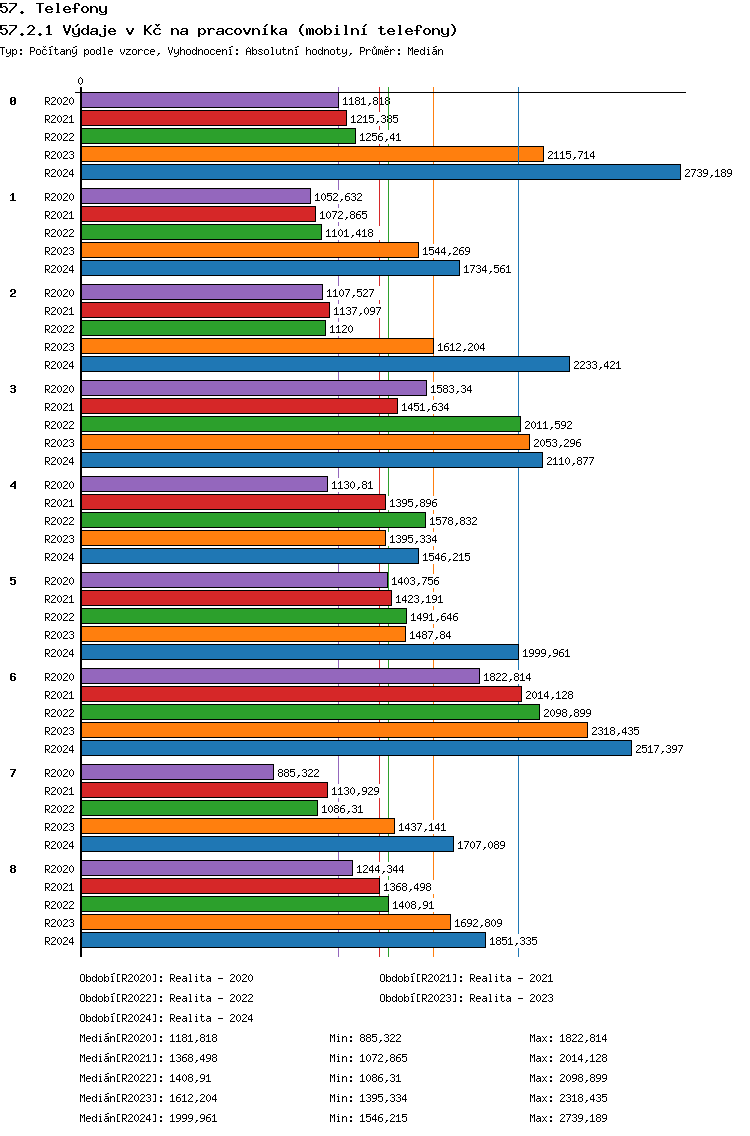 57. Telefony

57.2.1 Výdaje v Kč na pracovníka (mobilní telefony)

Typ: Počítaný podle vzorce, Vyhodnocení: Absolutní hodnoty, Průměr: Medián

0

0
R2020 1181,818
R2021 1215,385
R2022 1256,41
R2023 2115,714
R2024 2739,189

1
R2020 1052,632
R2021 1072,865
R2022 1101,418
R2023 1544,269
R2024 1734,561

2
R2020 1107,527
R2021 1137,097
R2022 1120
R2023 1612,204
R2024 2233,421

3
R2020 1583,34
R2021 1451,634
R2022 2011,592
R2023 2053,296
R2024 2110,877

4
R2020 1130,81
R2021 1395,896
R2022 1578,832
R2023 1395,334
R2024 1546,215

5
R2020 1403,756
R2021 1423,191
R2022 1491,646
R2023 1487,84
R2024 1999,961

6
R2020 1822,814
R2021 2014,128
R2022 2098,899
R2023 2318,435
R2024 2517,397

7
R2020 885,322
R2021 1130,929
R2022 1086,31
R2023 1437,141
R2024 1707,089

8
R2020 1244,344
R2021 1368,498
R2022 1408,91
R2023 1692,809
R2024 1851,335

Období[R2020]: Realita - 2020
Období[R2021]: Realita - 2021
Období[R2022]: Realita - 2022
Období[R2023]: Realita - 2023
Období[R2024]: Realita - 2024

Medián[R2020]: 1181,818 Min: 885,322 Max: 1822,814
Medián[R2021]: 1368,498 Min: 1072,865 Max: 2014,128
Medián[R2022]: 1408,91 Min: 1086,31 Max: 2098,899
Medián[R2023]: 1612,204 Min: 1395,334 Max: 2318,435
Medián[R2024]: 1999,961 Min: 1546,215 Max: 2739,189